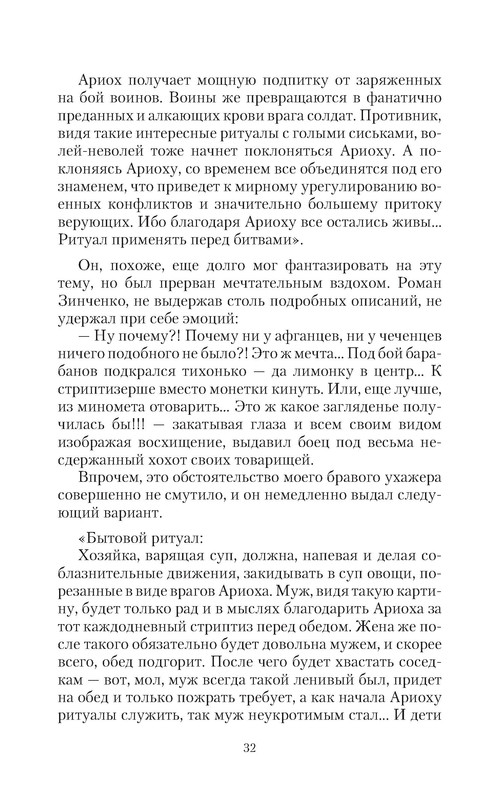 Ариох получает мощную подпитку от заряженных на бой воинов. Воины же превращаются в фанатично преданных и алкающих крови врага солдат. Противник, видя такие интересные ритуалы с голыми сиськами, волей-неволей тоже начнет поклоняться Ариоху. А поклоняясь Ариоху, со временем все объединятся под его знаменем, что приведет к мирному урегулированию военных конфликтов и значительно большему притоку верующих. Ибо благодаря Ариоху все остались живы... Ритуал применять перед битвами».

Он, похоже, еще долго мог фантазировать на эту тему, но был прерван мечтательным вздохом. Роман Зинченко, не выдержав столь подробных описаний, не удержал при себе эмоций:

— Ну почему?! Почему ни у афганцев, ни у чеченцев ничего подобного не было?! Это ж мечта... Под бой барабанов подкрался тихонько — да лимонку в центр... К стриптизерше вместо монетки кинуть. Или, еще лучше, из миномета отоварить... Это ж какое загляденье получилась бы!!! — закатывая глаза и всем своим видом изображая восхищение, выдавил боец под весьма несдержанный хохот своих товарищей.

Впрочем, это обстоятельство моего бравого ухажера совершенно не смутило, и он немедленно выдал следующий вариант.

«Бытовой ритуал:

Хозяйка, варящая суп, должна, напевая и делая соблазнительные движения, закидывать в суп овощи, порезанные в виде врагов Ариоха. Муж, видя такую картину, будет только рад и в мыслях благодарить Ариоха за тот каждодневный стриптиз перед обедом. Жена же после такого обязательно будет довольна мужем, и скорее всего, обед подгорит. После чего будет хвастать соседкам — вот, мол, муж всегда такой ленивый был, придет на обед и только пожрать требует, а как начала Ариоху ритуалы служить, так муж неукротимым стал... И дети

32